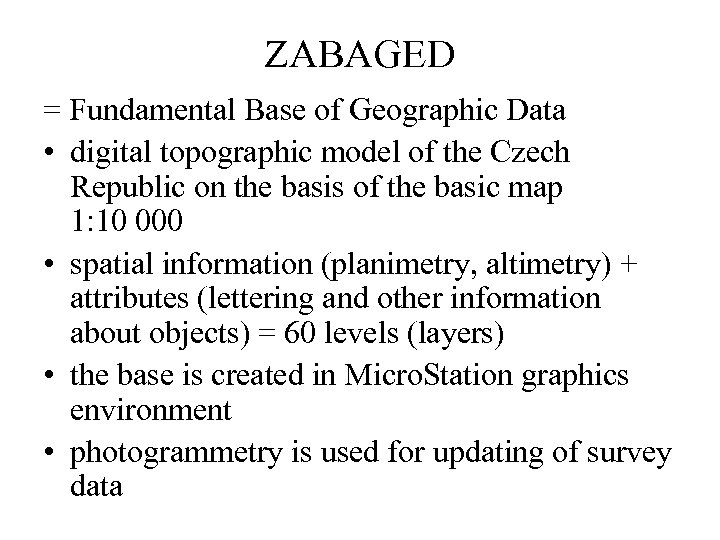 ZABAGED

= Fundamental Base of Geographic Data

• digital topographic model of the Czech Republic on the basis of the basic map 1:10 000

• spatial information (planimetry, altimetry) + attributes (lettering and other information about objects) = 60 levels (layers)

• the base is created in MicroStation graphics environment

• photogrammetry is used for updating of survey data